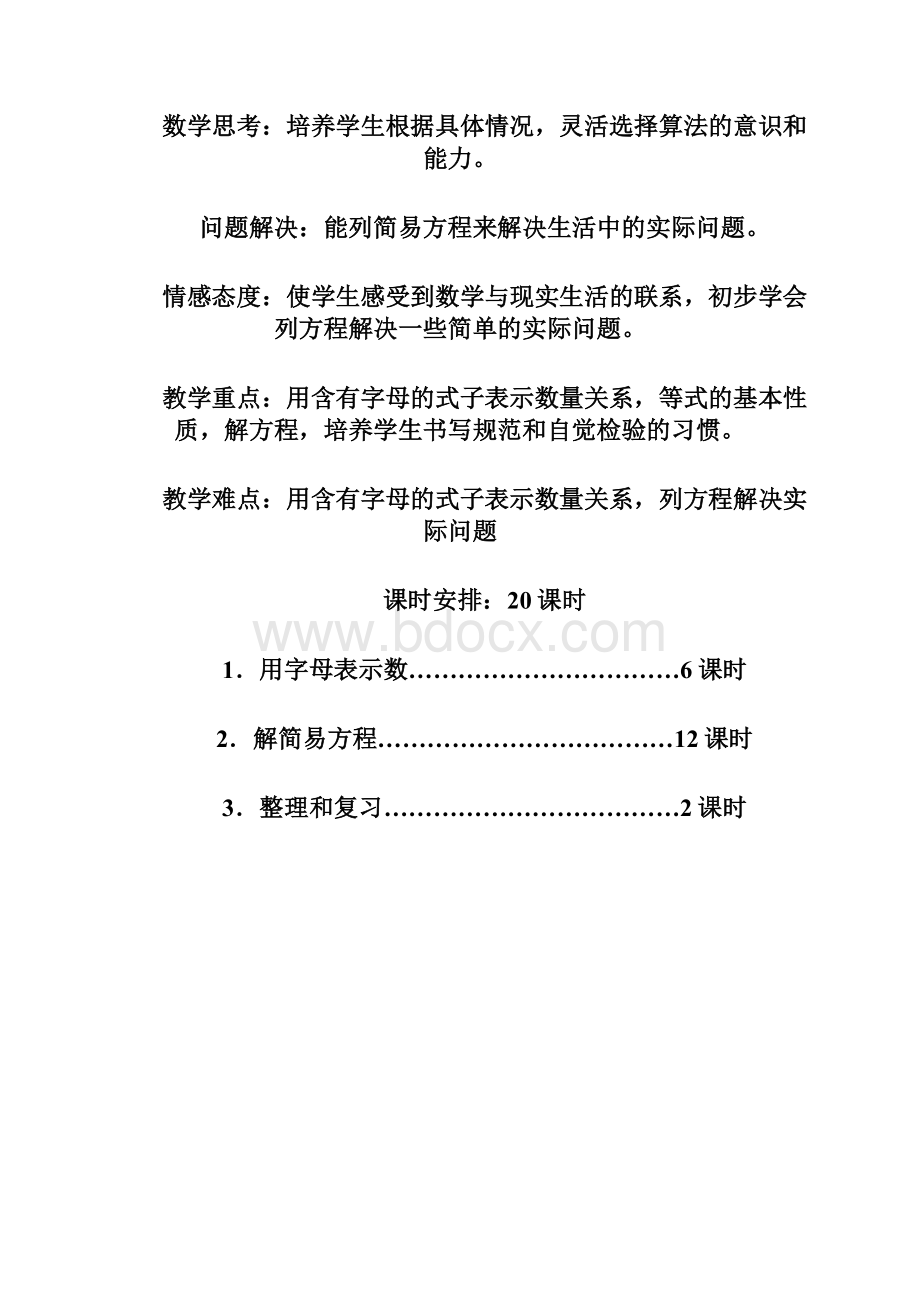 数学思考：培养学生根据具体情况，灵活选择算法的意识和能力。

问题解决：能列简易方程来解决生活中的实际问题。

情感态度：使学生感受到数学与现实生活的联系，初步学会列方程解决一些简单的实际问题。

教学重点：用含有字母的式子表示数量关系，等式的基本性质，解方程，培养学生书写规范和自觉检验的习惯。

教学难点：用含有字母的式子表示数量关系，列方程解决实际问题

课时安排：20 课时

www.bdocx.com

1．用字母表示数……………………………6 课时

2．解简易方程………………………………12 课时

3．整理和复习………………………………2 课时